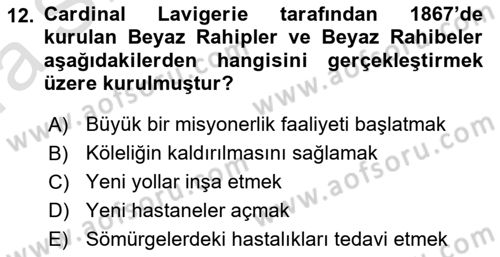 12. Cardinal Lavigerie tarafından 1867'de kurulan Beyaz Rahipler ve Beyaz Rahibeler aşağıdakilerden hangisini gerçekleştirmek üzere kurulmuştur?

A) Büyük bir misyonerlik faaliyeti başlatmak
B) Köleliğin kaldırılmasını sağlamak
C) Yeni yollar inşa etmek
D) Yeni hastaneler açmak
E) Sömürgelerdeki hastalıkları tedavi etmek

www.aofsoru.com